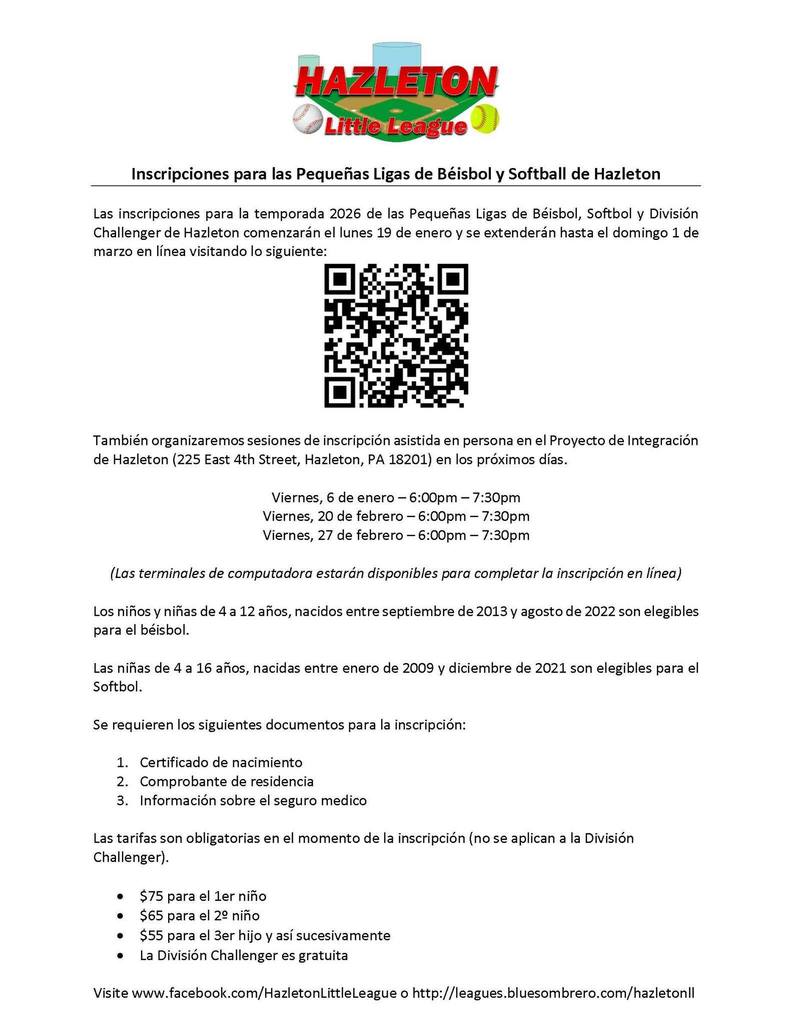 HAZLETON
Little League

Inscripciones para las Pequeñas Ligas de Béisbol y Softball de Hazleton

Las inscripciones para la temporada 2026 de las Pequeñas Ligas de Béisbol, Softbol y División Challenger de Hazleton comenzarán el lunes 19 de enero y se extenderán hasta el domingo 1 de marzo en línea visitando lo siguiente:

También organizaremos sesiones de inscripción asistida en persona en el Proyecto de Integración de Hazleton (225 East 4th Street, Hazleton, PA 18201) en los próximos días.

Viernes, 6 de enero – 6:00pm – 7:30pm
Viernes, 20 de febrero – 6:00pm – 7:30pm
Viernes, 27 de febrero – 6:00pm – 7:30pm

(Las terminales de computadora estarán disponibles para completar la inscripción en línea)

Los niños y niñas de 4 a 12 años, nacidos entre septiembre de 2013 y agosto de 2022 son elegibles para el béisbol.

Las niñas de 4 a 16 años, nacidas entre enero de 2009 y diciembre de 2021 son elegibles para el Softbol.

Se requieren los siguientes documentos para la inscripción:

1. Certificado de nacimiento
2. Comprobante de residencia
3. Información sobre el seguro medico

Las tarifas son obligatorias en el momento de la inscripción (no se aplican a la División Challenger).

• $75 para el 1er niño
• $65 para el 2º niño
• $55 para el 3er hijo y así sucesivamente
• La División Challenger es gratuita

Visite www.facebook.com/HazletonLittleLeague o http://leagues.bluesombrero.com/hazletonll